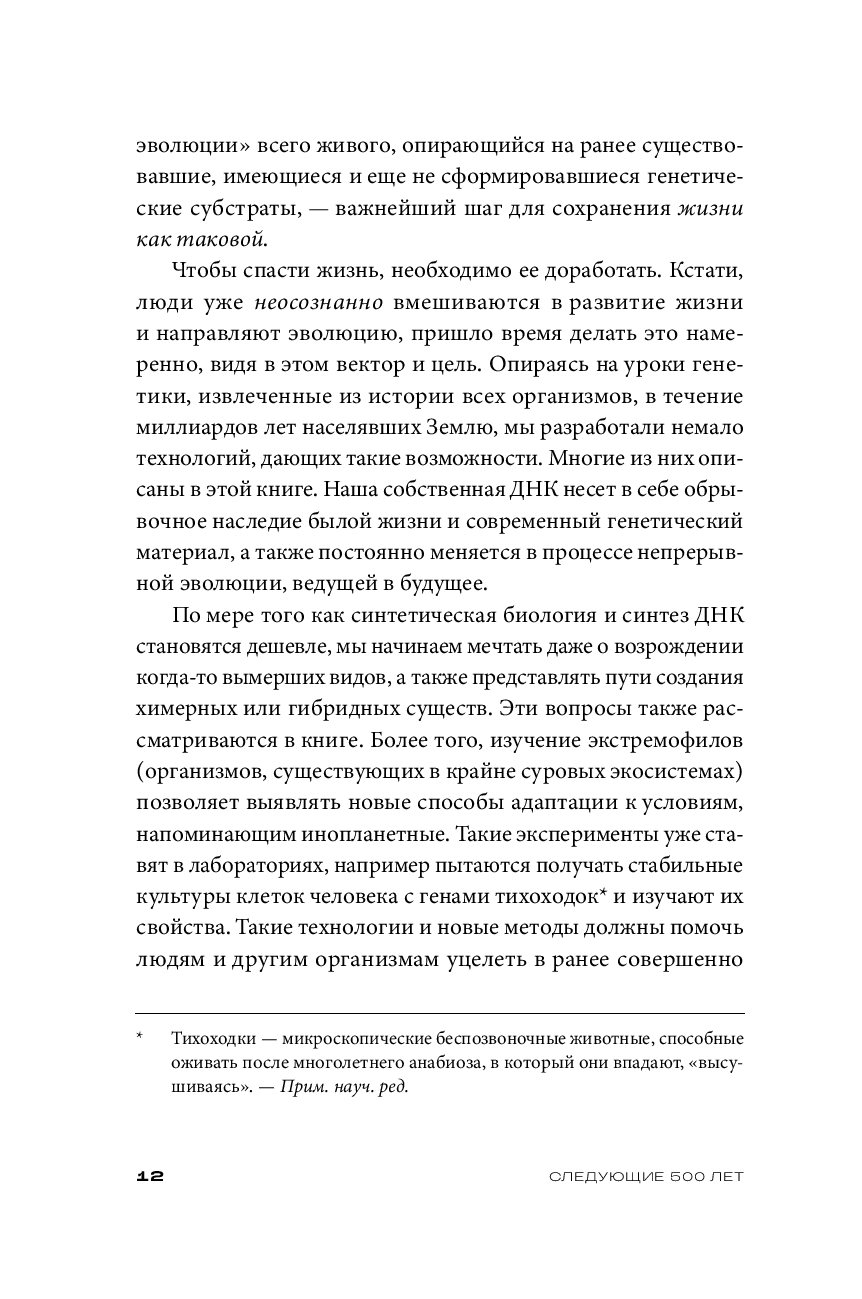 эволюции» всего живого, опирающийся на ранее существовавшие, имеющиеся и еще не сформировавшиеся генетические субстраты, — важнейший шаг для сохранения жизни как таковой.

Чтобы спасти жизнь, необходимо ее доработать. Кстати, люди уже неосознанно вмешиваются в развитие жизни и направляют эволюцию, пришло время делать это намеренно, видя в этом вектор и цель. Опираясь на уроки генетики, извлеченные из истории всех организмов, в течение миллиардов лет населявших Землю, мы разработали немало технологий, дающих такие возможности. Многие из них описаны в этой книге. Наша собственная ДНК несет в себе обрывочное наследие былой жизни и современный генетический материал, а также постоянно меняется в процессе непрерывной эволюции, ведущей в будущее.

По мере того как синтетическая биология и синтез ДНК становятся дешевле, мы начинаем мечтать даже о возрождении когда-то вымерших видов, а также представлять пути создания химерных или гибридных существ. Эти вопросы также рассматриваются в книге. Более того, изучение экстремофилов (организмов, существующих в крайне суровых экосистемах) позволяет выявлять новые способы адаптации к условиям, напоминающим инопланетные. Такие эксперименты уже ставят в лабораториях, например пытаются получать стабильные культуры клеток человека с генами тихоходок* и изучают их свойства. Такие технологии и новые методы должны помочь людям и другим организмам уцелеть в ранее совершенно

* Тихоходки — микроскопические беспозвоночные животные, способные оживать после многолетнего анабиоза, в который они впадают, «высушиваясь». — Прим. науч. ред.

12 СЛЕДУЮЩИЕ 500 ЛЕТ